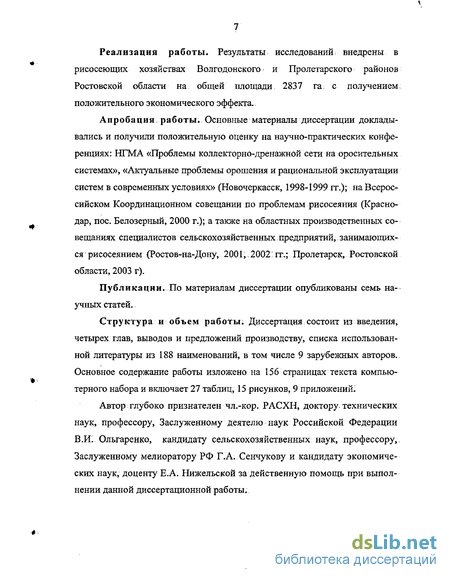 7

Реализация работы. Результаты исследований внедрены в рисосеющих хозяйствах Волгодонского и Пролетарского районов Ростовской области на общей площади 2837 га с получением положительного экономического эффекта.

Апробация работы. Основные материалы диссертации докладывались и получили положительную оценку на научно-практических конференциях: НГМА «Проблемы коллекторно-дренажной сети на оросительных системах», «Актуальные проблемы орошения и рациональной эксплуатации систем в современных условиях» (Новочеркасск, 1998-1999 гг.); на Всероссийском Координационном совещании по проблемам рисосеяния (Краснодар, пос. Белозерный, 2000 г.); а также на областных производственных совещаниях специалистов сельскохозяйственных предприятий, занимающихся рисосеянием (Ростов-на-Дону, 2001, 2002 гг.; Пролетарск, Ростовской области, 2003 г).

Публикации. По материалам диссертации опубликованы семь научных статей.

Структура и объем работы. Диссертация состоит из введения, четырех глав, выводов и предложений производству, списка использованной литературы из 188 наименований, в том числе 9 зарубежных авторов. Основное содержание работы изложено на 156 страницах текста компьютерного набора и включает 27 таблиц, 15 рисунков, 9 приложений.

Автор глубоко признателен чл.-кор. РАСХН, доктору технических наук, профессору, Заслуженному деятелю наук Российской Федерации В.И. Ольгаренко, кандидату сельскохозяйственных наук, профессору, Заслуженному мелиоратору РФ Г.А. Сенчукову и кандидату экономических наук, доценту Е.А. Нижельской за действенную помощь при выполнении данной диссертационной работы.

dsLib.net
библиотека диссертаций